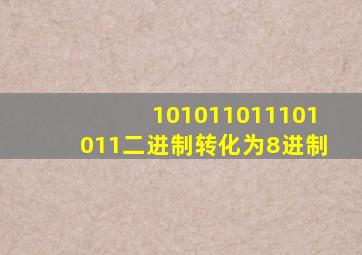 101011011101011二进制转化为8进制